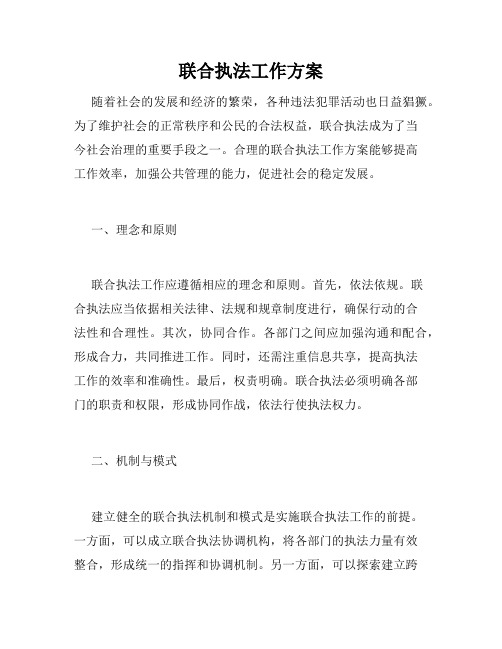 联合执法工作方案

随着社会的发展和经济的繁荣，各种违法犯罪活动也日益猖獗。为了维护社会的正常秩序和公民的合法权益，联合执法成为了当今社会治理的重要手段之一。合理的联合执法工作方案能够提高工作效率，加强公共管理的能力，促进社会的稳定发展。

一、理念和原则

联合执法工作应遵循相应的理念和原则。首先，依法依规。联合执法应当依据相关法律、法规和规章制度进行，确保行动的合法性和合理性。其次，协同合作。各部门之间应加强沟通和配合，形成合力，共同推进工作。同时，还需注重信息共享，提高执法工作的效率和准确性。最后，权责明确。联合执法必须明确各部门的职责和权限，形成协同作战，依法行使执法权力。

二、机制与模式

建立健全的联合执法机制和模式是实施联合执法工作的前提。一方面，可以成立联合执法协调机构，将各部门的执法力量有效整合，形成统一的指挥和协调机制。另一方面，可以探索建立跨